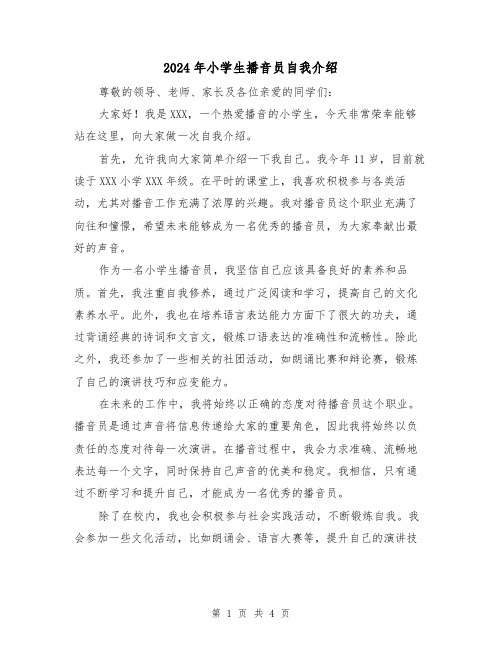 2024年小学生播音员自我介绍

尊敬的领导、老师、家长及各位亲爱的同学们:

大家好！我是XXX，一个热爱播音的小学生，今天非常荣幸能够站在这里，向大家做一次自我介绍。

首先，允许我向大家简单介绍一下我自己。我今年11岁，目前就读于XXX小学XXX年级。在平时的课堂上，我喜欢积极参与各类活动，尤其对播音工作充满了浓厚的兴趣。我对播音员这个职业充满了向往和憧憬，希望未来能够成为一名优秀的播音员，为大家奉献出最好的声音。

作为一名小学生播音员，我坚信自己应该具备良好的素养和品质。首先，我注重自我修养，通过广泛阅读和学习，提高自己的文化素养水平。此外，我也在培养语言表达能力方面下了很大的功夫，通过背诵经典的诗词和文言文，锻炼口语表达的准确性和流畅性。除此之外，我还参加了一些相关的社团活动，如朗诵比赛和辩论赛，锻炼了自己的演讲技巧和应变能力。

在未来的工作中，我将始终以正确的态度对待播音员这个职业。播音员是通过声音将信息传递给大家的重要角色，因此我将始终以负责任的态度对待每一次演讲。在播音过程中，我会力求准确、流畅地表达每一个文字，同时保持自己声音的优美和稳定。我相信，只有通过不断学习和提升自己，才能成为一名优秀的播音员。

除了在校内，我也会积极参与社会实践活动，不断锻炼自我。我会参加一些文化活动，比如朗诵会、语言大赛等，提升自己的演讲技

第 1 页 共 4 页